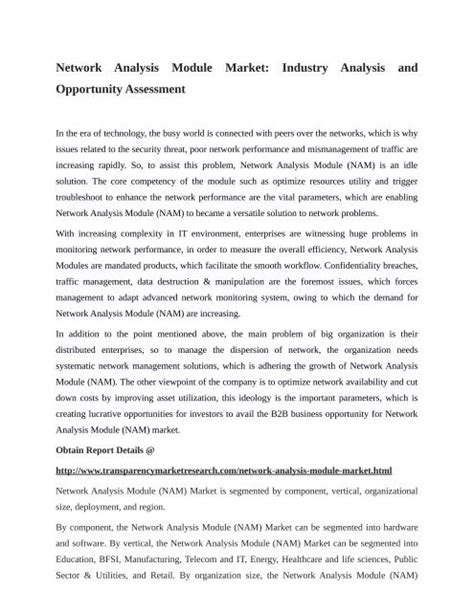 Network Analysis Module Market: Industry Analysis and Opportunity Assessment

In the era of technology, the busy world is connected with peers over the networks, which is why issues related to the security threat, poor network performance and mismanagement of traffic are increasing rapidly. So, to assist this problem, Network Analysis Module (NAM) is an idle solution. The core competency of the module such as optimize resources utility and trigger troubleshoot to enhance the network performance are the vital parameters, which are enabling Network Analysis Module (NAM) to became a versatile solution to network problems.

With increasing complexity in IT environment, enterprises are witnessing huge problems in monitoring network performance, in order to measure the overall efficiency, Network Analysis Modules are mandated products, which facilitate the smooth workflow. Confidentiality breaches, traffic management, data destruction & manipulation are the foremost issues, which forces management to adapt advanced network monitoring system, owing to which the demand for Network Analysis Module (NAM) are increasing.

In addition to the point mentioned above, the main problem of big organization is their distributed enterprises, so to manage the dispersion of network, the organization needs systematic network management solutions, which is adhering the growth of Network Analysis Module (NAM). The other viewpoint of the company is to optimize network availability and cut down costs by improving asset utilization, this ideology is the important parameters, which is creating lucrative opportunities for investors to avail the B2B business opportunity for Network Analysis Module (NAM) market.

Obtain Report Details @

http://www.transparencymarketresearch.com/network-analysis-module-market.html

Network Analysis Module (NAM) Market is segmented by component, vertical, organizational size, deployment, and region.

By component, the Network Analysis Module (NAM) Market can be segmented into hardware and software. By vertical, the Network Analysis Module (NAM) Market can be segmented into Education, BFSI, Manufacturing, Telecom and IT, Energy, Healthcare and life sciences, Public Sector & Utilities, and Retail. By organization size, the Network Analysis Module (NAM)